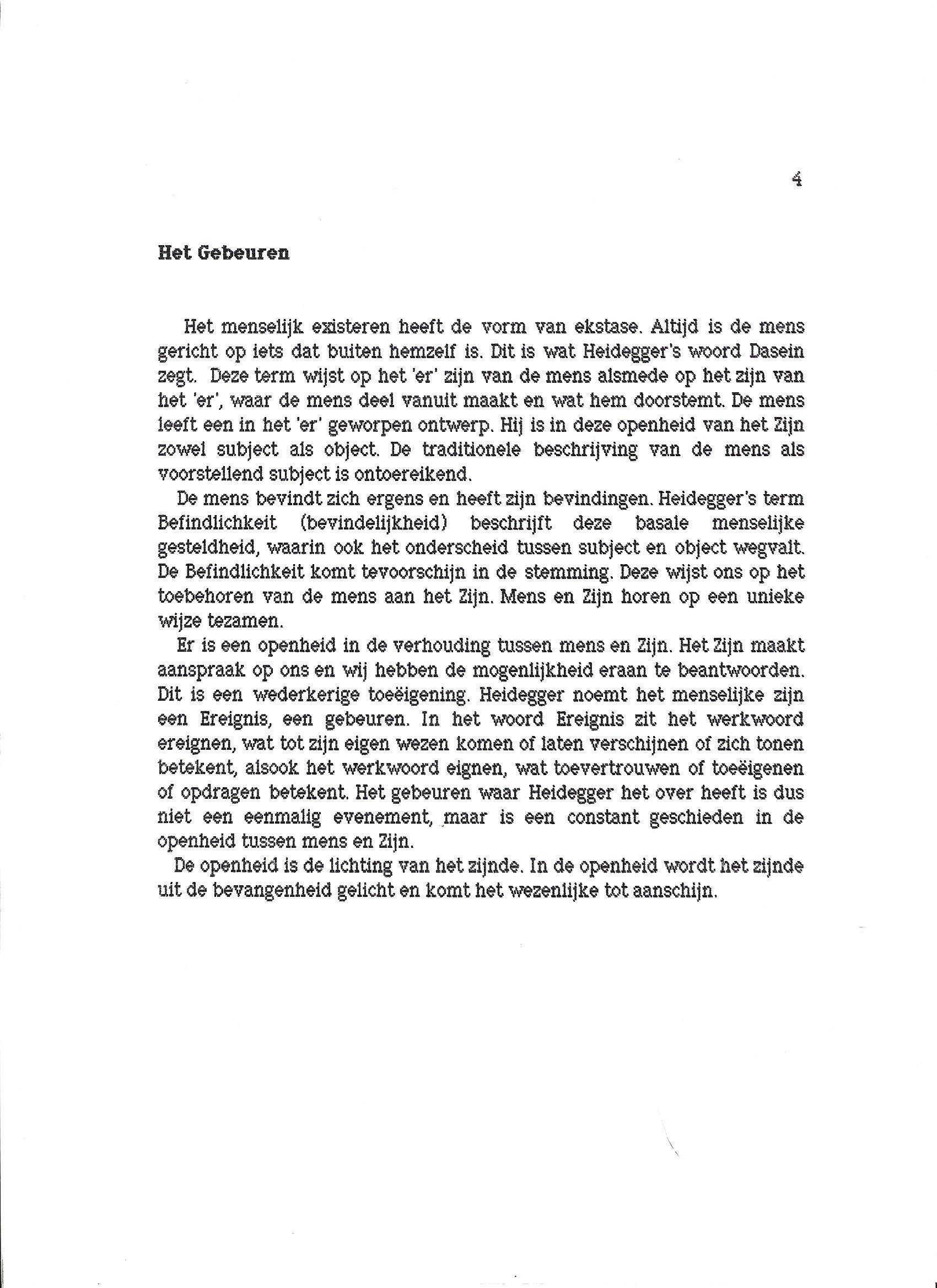 4

Het Gebeuren

Het menselijk existeren heeft de vorm van ekstase. Altijd is de mens gericht op iets dat buiten hemzelf is. Dit is wat Heidegger's woord Dasein zegt. Deze term wijst op het 'er' zijn van de mens alsmede op het zijn van het 'er', waar de mens deel vanuit maakt en wat hem doorstemt. De mens leeft een in het 'er' geworpen ontwerp. Hij is in deze openheid van het Zijn zowel subject als object. De traditionele beschrijving van de mens als voorstellend subject is ontoereikend.

De mens bevindt zich ergens en heeft zijn bevindingen. Heidegger's term Befindlichkeit (bevindelijkheid) beschrijft deze basale menselijke gesteldheid, waarin ook het onderscheid tussen subject en object wegvalt. De Befindlichkeit komt tevoorschijn in de stemming. Deze wijst ons op het toebehoren van de mens aan het Zijn. Mens en Zijn horen op een unieke wijze tezamen.

Er is een openheid in de verhouding tussen mens en Zijn. Het Zijn maakt aanspraak op ons en wij hebben de mogenlijkheid eraan te beantwoorden. Dit is een wederkerige toeëigening. Heidegger noemt het menselijke zijn een Ereignis, een gebeuren. In het woord Ereignis zit het werkwoord ereignen, wat tot zijn eigen wezen komen of laten verschijnen of zich tonen betekent, alsook het werkwoord eignen, wat toevertrouwen of toeëigenen of opdragen betekent. Het gebeuren waar Heidegger het over heeft is dus niet een eenmalig evenement, maar is een constant geschieden in de openheid tussen mens en Zijn.

De openheid is de lichting van het zijnde. In de openheid wordt het zijnde uit de bevangenheid gelicht en komt het wezenlijke tot aanschijn.